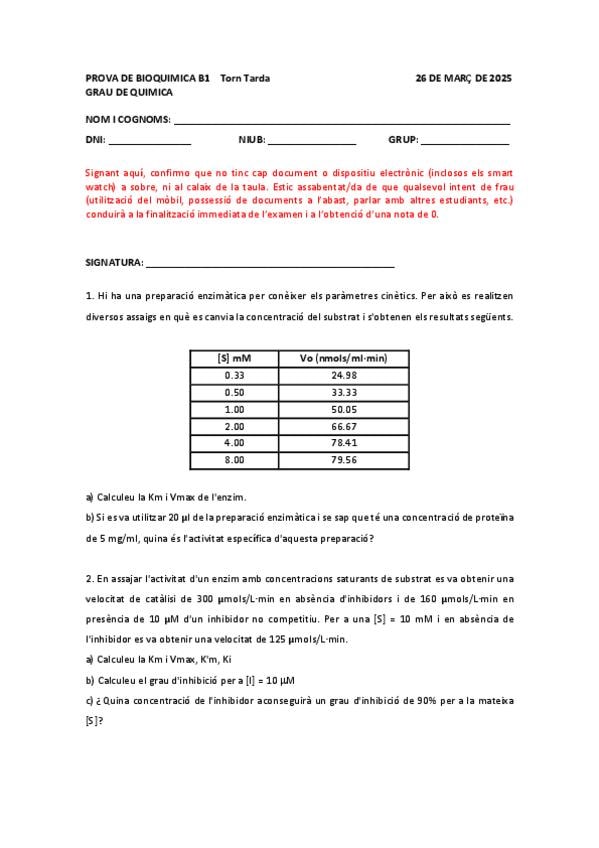 PROVA DE BIOQUIMICA B1 Torn Tarda 26 DE MARÇ DE 2025
GRAU DE QUIMICA

NOM I COGNOMS: ___

DNI: ___ NIUB: ___ GRUP: ___

Signant aquí, confirmo que no tinc cap document o dispositiu electrònic (inclosos els smart watch) a sobre, ni al calaix de la taula. Estic assabentat/da de que qualsevol intent de frau (utilització del mòbil, possessió de documents a l'abast, parlar amb altres estudiants, etc.) conduirà a la finalització immediata de l'examen i a l'obtenció d'una nota de 0.

SIGNATURA: ___

1. Hi ha una preparació enzimàtica per conèixer els paràmetres cinètics. Per això es realitzen diversos assaigs en què es canvia la concentració del substrat i s'obtenen els resultats següents.

| [S] mM | Vo (nmols/ml·min) |
|---|---|
| 0.33 | 24.98 |
| 0.50 | 33.33 |
| 1.00 | 50.05 |
| 2.00 | 66.67 |
| 4.00 | 78.41 |
| 8.00 | 79.56 |

a) Calculeu la Km i Vmax de l'enzim.

b) Si es va utilitzar 20 µl de la preparació enzimàtica i se sap que té una concentració de proteïna de 5 mg/ml, quina és l'activitat específica d'aquesta preparació?

2. En assajar l'activitat d'un enzim amb concentracions saturants de substrat es va obtenir una velocitat de catàlisi de 300 µmols/L·min en absència d'inhibidors i de 160 µmols/L·min en presència de 10 µM d'un inhibidor no competitiu. Per a una [S] = 10 mM i en absència de l'inhibidor es va obtenir una velocitat de 125 µmols/L·min.

a) Calculeu la Km i Vmax, K'm, Ki

b) Calculeu el grau d'inhibició per a [I] = 10 µM

c) ¿Quina concentració de l'inhibidor aconseguirà un grau d'inhibició de 90% per a la mateixa [S]?